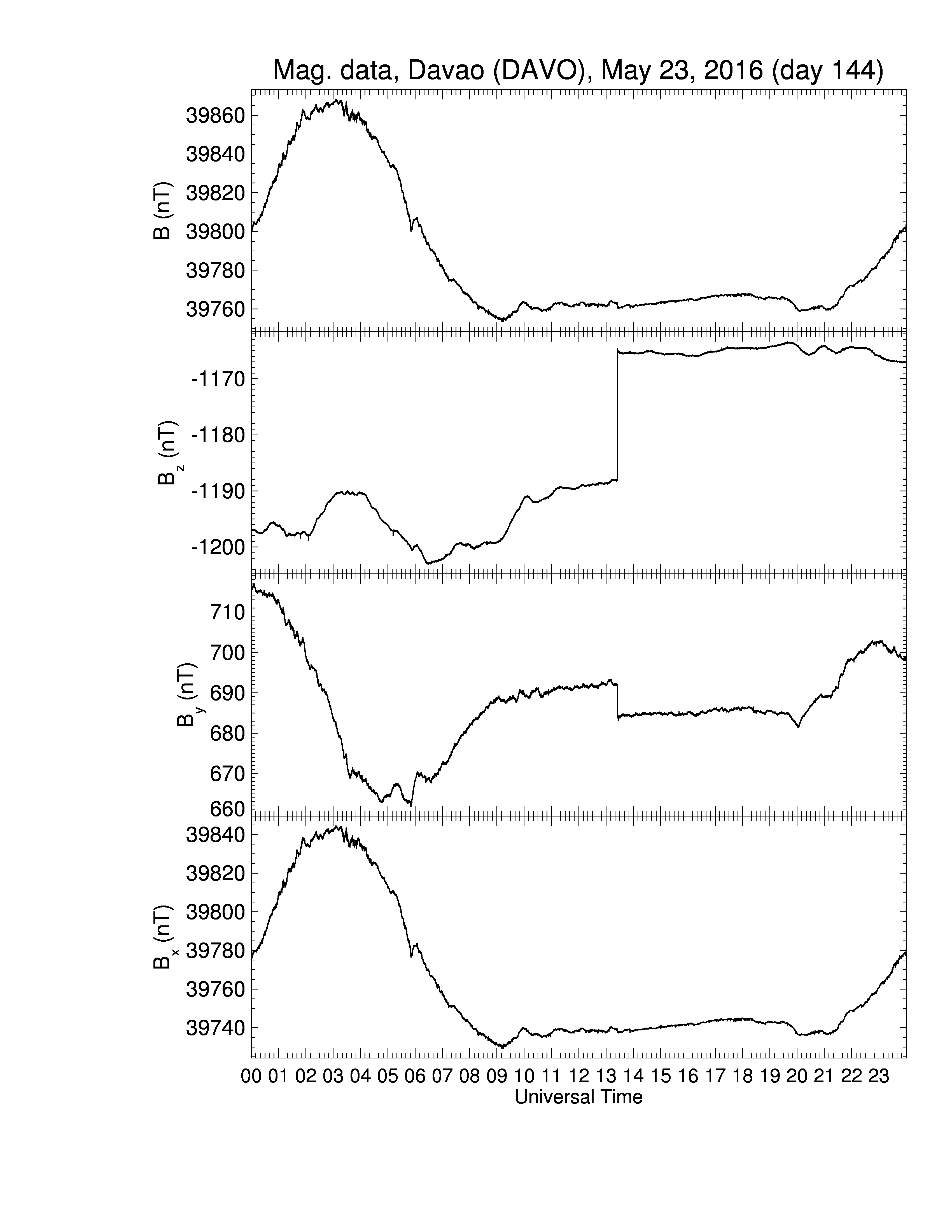 Mag. data, Davao (DAVO), May 23, 2016 (day 144)

B (nT)
39860
39840
39820
39800
39780
39760

$B_z$ (nT)
-1170
-1180
-1190
-1200

$B_y$ (nT)
710
700
690
680
670
660

$B_x$ (nT)
39840
39820
39800
39780
39760
39740

00 01 02 03 04 05 06 07 08 09 10 11 12 13 14 15 16 17 18 19 20 21 22 23
Universal Time